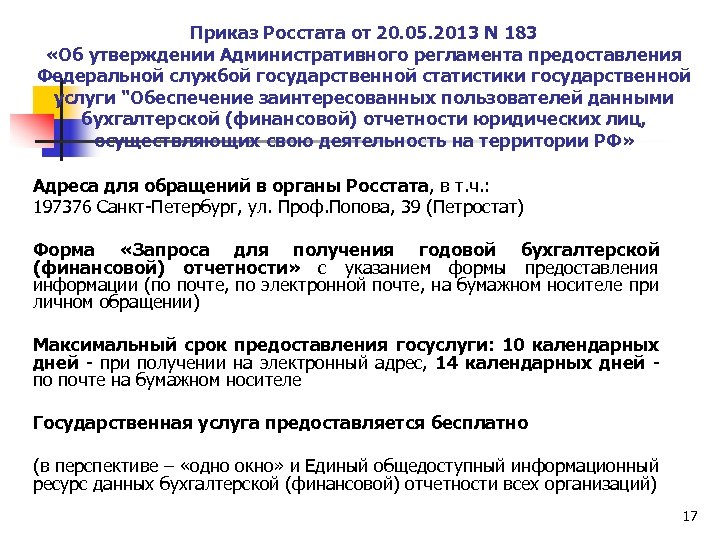 Приказ Росстата от 20.05.2013 N 183
«Об утверждении Административного регламента предоставления Федеральной службой государственной статистики государственной услуги "Обеспечение заинтересованных пользователей данными бухгалтерской (финансовой) отчетности юридических лиц, осуществляющих свою деятельность на территории РФ»

Адреса для обращений в органы Росстата, в т.ч.:
197376 Санкт-Петербург, ул. Проф.Попова, 39 (Петростат)

Форма «Запроса для получения годовой бухгалтерской (финансовой) отчетности» с указанием формы предоставления информации (по почте, по электронной почте, на бумажном носителе при личном обращении)

Максимальный срок предоставления госуслуги: 10 календарных дней - при получении на электронный адрес, 14 календарных дней - по почте на бумажном носителе

Государственная услуга предоставляется бесплатно

(в перспективе – «одно окно» и Единый общедоступный информационный ресурс данных бухгалтерской (финансовой) отчетности всех организаций)

17